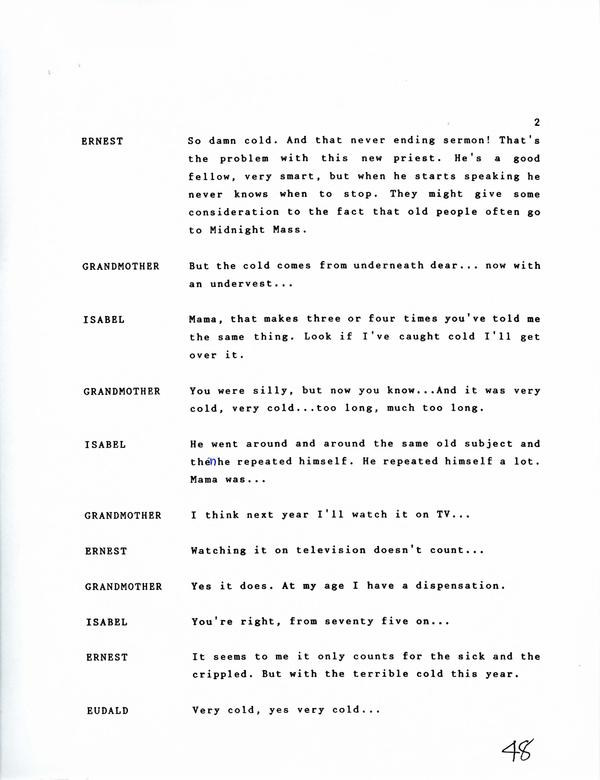 2

ERNEST So damn cold. And that never ending sermon! That's the problem with this new priest. He's a good fellow, very smart, but when he starts speaking he never knows when to stop. They might give some consideration to the fact that old people often go to Midnight Mass.

GRANDMOTHER But the cold comes from underneath dear... now with an undervest...

ISABEL Mama, that makes three or four times you've told me the same thing. Look if I've caught cold I'll get over it.

GRANDMOTHER You were silly, but now you know...And it was very cold, very cold...too long, much too long.

ISABEL He went around and around the same old subject and then he repeated himself. He repeated himself a lot. Mama was...

GRANDMOTHER I think next year I'll watch it on TV...

ERNEST Watching it on television doesn't count...

GRANDMOTHER Yes it does. At my age I have a dispensation.

ISABEL You're right, from seventy five on...

ERNEST It seems to me it only counts for the sick and the crippled. But with the terrible cold this year.

EUDALD Very cold, yes very cold...

48